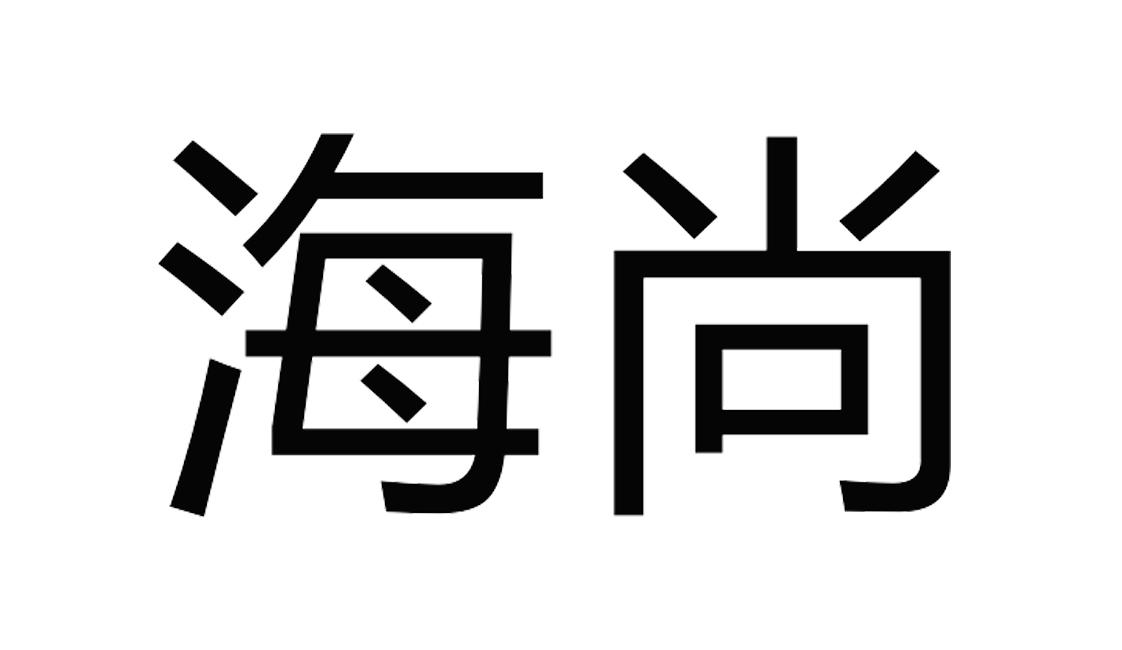 海尚